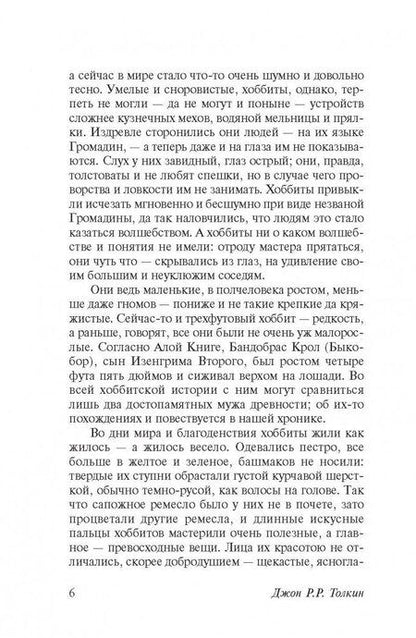 а сейчас в мире стало что-то очень шумно и довольно тесно. Умелые и сноровистые, хоббиты, однако, терпеть не могли — да не могут и поныне — устройств сложнее кузнечных мехов, водяной мельницы и прялки. Издревле сторонились они людей — на их языке Громадин, — а теперь даже и на глаза им не показываются. Слух у них завидный, глаз острый; они, правда, толстоваты и не любят спешки, но в случае чего проворства и ловкости им не занимать. Хоббиты привыкли исчезать мгновенно и бесшумно при виде незваной Громадины, да так наловчились, что людям это стало казаться волшебством. А хоббиты ни о каком волшебстве и понятия не имели: отроду мастера прятаться, они чуть что — скрывались из глаз, на удивление своим большим и неуклюжим соседям.

Они ведь маленькие, в полчеловека ростом, меньше даже гномов — пониже и не такие крепкие да кряжистые. Сейчас-то и трехфутовый хоббит — редкость, а раньше, говорят, все они были не очень уж малорослые. Согласно Алой Книге, Бандобрас Крол (Быкобор), сын Изенгрима Второго, был ростом четыре фута пять дюймов и сиживал верхом на лошади. Во всей хоббитской истории с ним могут сравниться лишь два достопамятных мужа древности; об их-то похождениях и повествуется в нашей хронике.

Во дни мира и благоденствия хоббиты жили как жилось — а жилось весело. Одевались пестро, все больше в желтое и зеленое, башмаков не носили: твердые их ступни обрастали густой курчавой шерсткой, обычно темно-русой, как волосы на голове. Так что сапожное ремесло было у них не в почете, зато процветали другие ремесла, и длинные искусные пальцы хоббитов мастерили очень полезные, а главное — превосходные вещи. Лица их красотою не отличались, скорее добродушием — щекастые, ясногла-

6 Джон Р.Р. Толкин